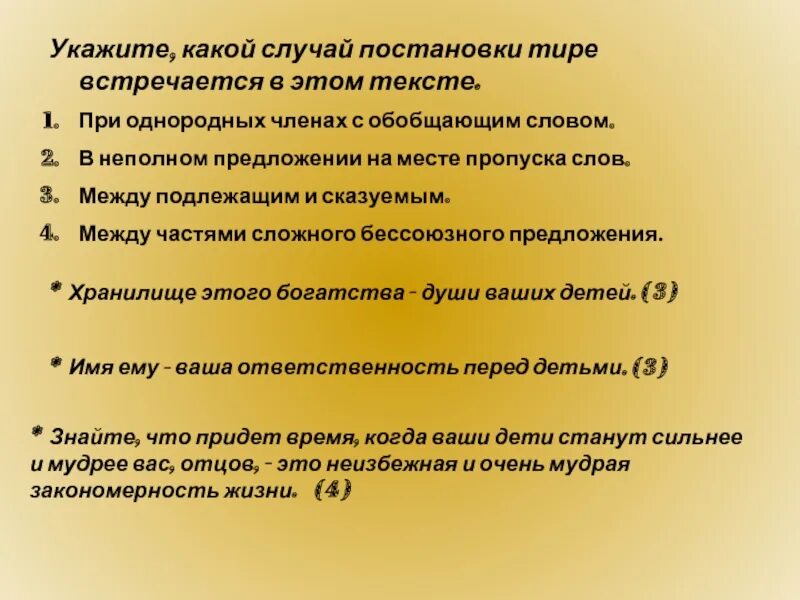 Укажите, какой случай постановки тире встречается в этом тексте.

1. При однородных членах с обобщающим словом.
2. В неполном предложении на месте пропуска слов.
3. Между подлежащим и сказуемым.
4. Между частями сложного бессоюзного предложения.

* Хранилище этого богатства - души ваших детей. (3)

* Имя ему - ваша ответственность перед детьми. (3)

* Знайте, что придет время, когда ваши дети станут сильнее и мудрее вас, отцов, - это неизбежная и очень мудрая закономерность жизни. (4)